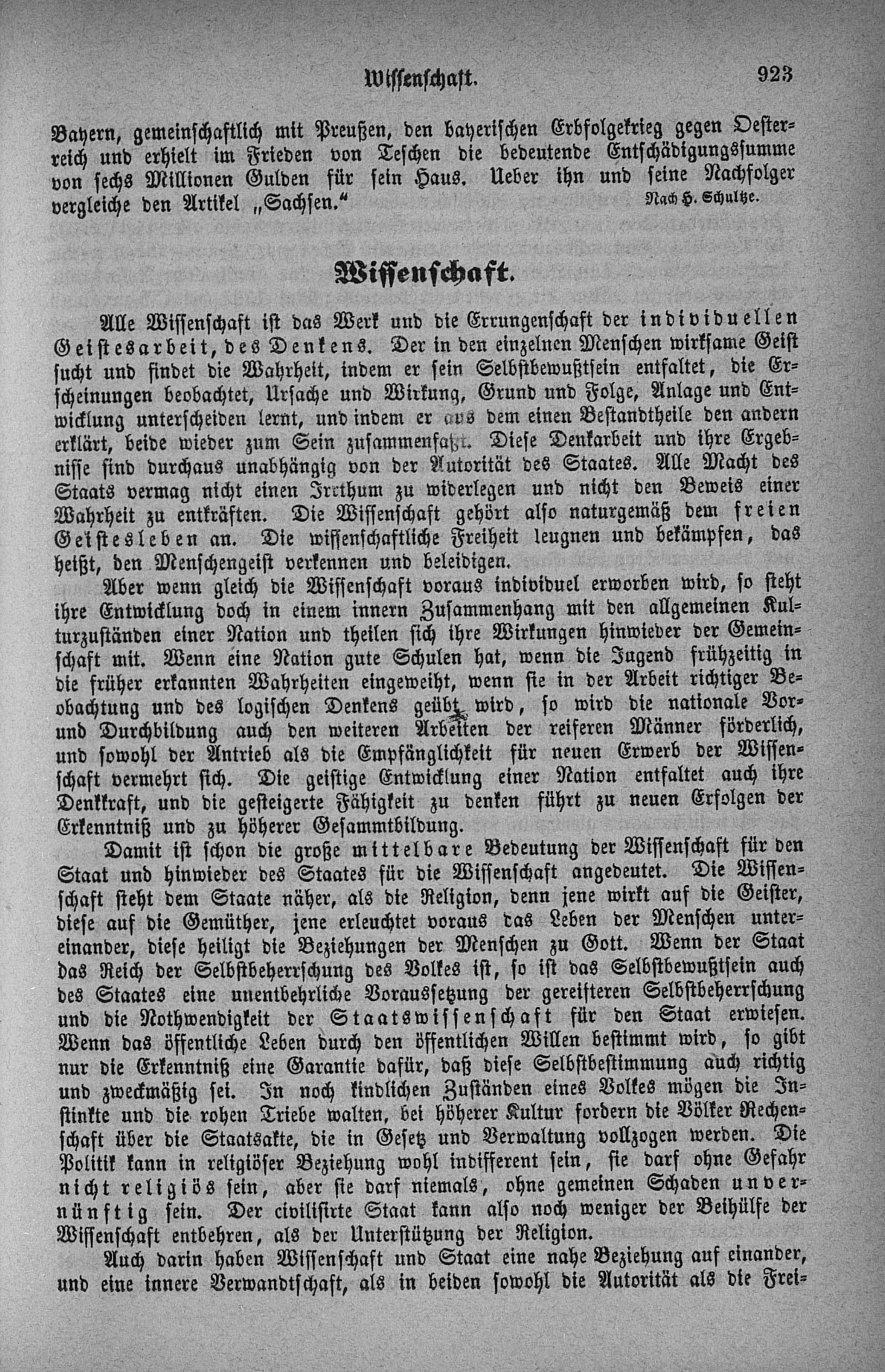 Wissenschaft. 923

Bayern, gemeinschaftlich mit Preußen, den bayerischen Erbfolgekrieg gegen Oesterreich und erhielt im Frieden von Teschen die bedeutende Entschädigungssumme von sechs Millionen Gulden für sein Haus. Ueber ihn und seine Nachfolger vergleiche den Artikel „Sachsen.“ Nach H. Schultze.

Wissenschaft.

Alle Wissenschaft ist das Werk und die Errungenschaft der individuellen Geistesarbeit, des Denkens. Der in den einzelnen Menschen wirksame Geist sucht und findet die Wahrheit, indem er sein Selbstbewußtsein entfaltet, die Erscheinungen beobachtet, Ursache und Wirkung, Grund und Folge, Anlage und Entwicklung unterscheiden lernt, und indem er aus dem einen Bestandtheile den andern erklärt, beide wieder zum Sein zusammenfaßt. Diese Denkarbeit und ihre Ergebnisse sind durchaus unabhängig von der Autorität des Staates. Alle Macht des Staats vermag nicht einen Irrthum zu widerlegen und nicht den Beweis einer Wahrheit zu entkräften. Die Wissenschaft gehört also naturgemäß dem freien Geistesleben an. Die wissenschaftliche Freiheit leugnen und bekämpfen, das heißt, den Menschengeist verkennen und beleidigen.

Aber wenn gleich die Wissenschaft voraus individuel erworben wird, so steht ihre Entwicklung doch in einem innern Zusammenhang mit den allgemeinen Kulturzuständen einer Nation und theilen sich ihre Wirkungen hinwieder der Gemeinschaft mit. Wenn eine Nation gute Schulen hat, wenn die Jugend frühzeitig in die früher erkannten Wahrheiten eingeweiht, wenn sie in der Arbeit richtiger Beobachtung und des logischen Denkens geübt wird, so wird die nationale Vor- und Durchbildung auch den weiteren Arbeiten der reiferen Männer förderlich, und sowohl der Antrieb als die Empfänglichkeit für neuen Erwerb der Wissenschaft vermehrt sich. Die geistige Entwicklung einer Nation entfaltet auch ihre Denkkraft, und die gesteigerte Fähigkeit zu denken führt zu neuen Erfolgen der Erkenntniß und zu höherer Gesammtbildung.

Damit ist schon die große mittelbare Bedeutung der Wissenschaft für den Staat und hinwieder des Staates für die Wissenschaft angedeutet. Die Wissenschaft steht dem Staate näher, als die Religion, denn jene wirkt auf die Geister, diese auf die Gemüther, jene erleuchtet voraus das Leben der Menschen untereinander, diese heiligt die Beziehungen der Menschen zu Gott. Wenn der Staat das Reich der Selbstbeherrschung des Volkes ist, so ist das Selbstbewußtsein auch des Staates eine unentbehrliche Voraussetzung der gereifteren Selbstbeherrschung und die Nothwendigkeit der Staatswissenschaft für den Staat erwiesen. Wenn das öffentliche Leben durch den öffentlichen Willen bestimmt wird, so gibt nur die Erkenntniß eine Garantie dafür, daß diese Selbstbestimmung auch richtig und zweckmäßig sei. In noch kindlichen Zuständen eines Volkes mögen die Instinkte und die rohen Triebe walten, bei höherer Kultur fordern die Völker Rechenschaft über die Staatsakte, die in Gesetz und Verwaltung vollzogen werden. Die Politik kann in religiöser Beziehung wohl indifferent sein, sie darf ohne Gefahr nicht religiös sein, aber sie darf niemals, ohne gemeinen Schaden unvernünftig sein. Der civilisirte Staat kann also noch weniger der Beihülfe der Wissenschaft entbehren, als der Unterstützung der Religion.

Auch darin haben Wissenschaft und Staat eine nahe Beziehung auf einander, und eine innere Verwandtschaft, als in beiden sowohl die Autorität als die Frei-